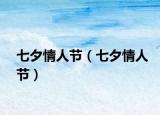 七夕情人节（七夕情人节）